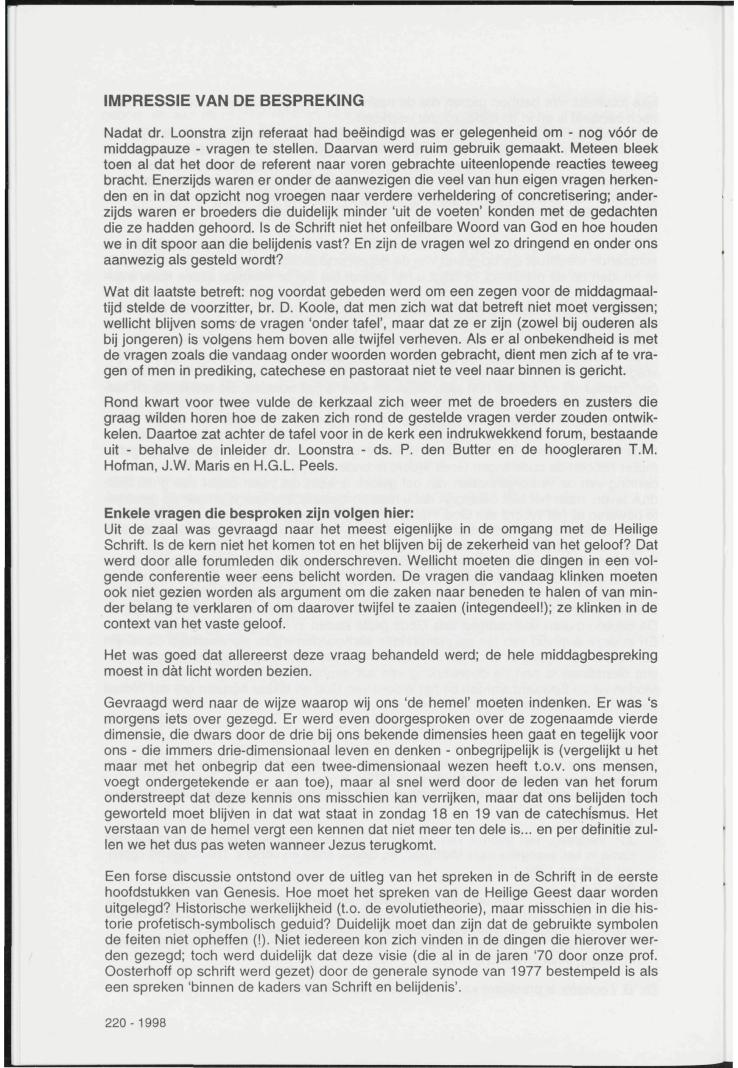 IMPRESSIE VAN DE BESPREKING

Nadat dr. Loonstra zijn referaat had beëindigd was er gelegenheid om - nog vóór de middagpauze - vragen te stellen. Daarvan werd ruim gebruik gemaakt. Meteen bleek toen al dat het door de referent naar voren gebrachte uiteenlopende reacties teweeg bracht. Enerzijds waren er onder de aanwezigen die veel van hun eigen vragen herkenden en in dat opzicht nog vroegen naar verdere verheldering of concretisering; anderzijds waren er broeders die duidelijk minder 'uit de voeten' konden met de gedachten die ze hadden gehoord. Is de Schrift niet het onfeilbare Woord van God en hoe houden we in dit spoor aan die belijdenis vast? En zijn de vragen wel zo dringend en onder ons aanwezig als gesteld wordt?

Wat dit laatste betreft: nog voordat gebeden werd om een zegen voor de middagmaaltijd stelde de voorzitter, br. D. Koole, dat men zich wat dat betreft niet moet vergissen; wellicht blijven soms de vragen 'onder tafel', maar dat ze er zijn (zowel bij ouderen als bij jongeren) is volgens hem boven alle twijfel verheven. Als er al onbekendheid is met de vragen zoals die vandaag onder woorden worden gebracht, dient men zich af te vragen of men in prediking, catechese en pastoraat niet te veel naar binnen is gericht.

Rond kwart voor twee vulde de kerkzaal zich weer met de broeders en zusters die graag wilden horen hoe de zaken zich rond de gestelde vragen verder zouden ontwikkelen. Daartoe zat achter de tafel voor in de kerk een indrukwekkend forum, bestaande uit - behalve de inleider dr. Loonstra - ds. P. den Butter en de hoogleraren T.M. Hofman, J.W. Maris en H.G.L. Peels.

Enkele vragen die besproken zijn volgen hier:
Uit de zaal was gevraagd naar het meest eigenlijke in de omgang met de Heilige Schrift. Is de kern niet het komen tot en het blijven bij de zekerheid van het geloof? Dat werd door alle forumleden dik onderschreven. Wellicht moeten die dingen in een volgende conferentie weer eens belicht worden. De vragen die vandaag klinken moeten ook niet gezien worden als argument om die zaken naar beneden te halen of van minder belang te verklaren of om daarover twijfel te zaaien (integendeel!); ze klinken in de context van het vaste geloof.

Het was goed dat allereerst deze vraag behandeld werd; de hele middagbespreking moest in dàt licht worden bezien.

Gevraagd werd naar de wijze waarop wij ons 'de hemel' moeten indenken. Er was 's morgens iets over gezegd. Er werd even doorgesproken over de zogenaamde vierde dimensie, die dwars door de drie bij ons bekende dimensies heen gaat en tegelijk voor ons - die immers drie-dimensionaal leven en denken - onbegrijpelijk is (vergelijkt u het maar met het onbegrip dat een twee-dimensionaal wezen heeft t.o.v. ons mensen, voegt ondergetekende er aan toe), maar al snel werd door de leden van het forum onderstreept dat deze kennis ons misschien kan verrijken, maar dat ons belijden toch geworteld moet blijven in dat wat staat in zondag 18 en 19 van de catechismus. Het verstaan van de hemel vergt een kennen dat niet meer ten dele is... en per definitie zullen we het dus pas weten wanneer Jezus terugkomt.

Een forse discussie ontstond over de uitleg van het spreken in de Schrift in de eerste hoofdstukken van Genesis. Hoe moet het spreken van de Heilige Geest daar worden uitgelegd? Historische werkelijkheid (t.o. de evolutietheorie), maar misschien in die historie profetisch-symbolisch geduid? Duidelijk moet dan zijn dat de gebruikte symbolen de feiten niet opheffen (!). Niet iedereen kon zich vinden in de dingen die hierover werden gezegd; toch werd duidelijk dat deze visie (die al in de jaren '70 door onze prof. Oosterhoff op schrift werd gezet) door de generale synode van 1977 bestempeld is als een spreken 'binnen de kaders van Schrift en belijdenis'.

220 - 1998